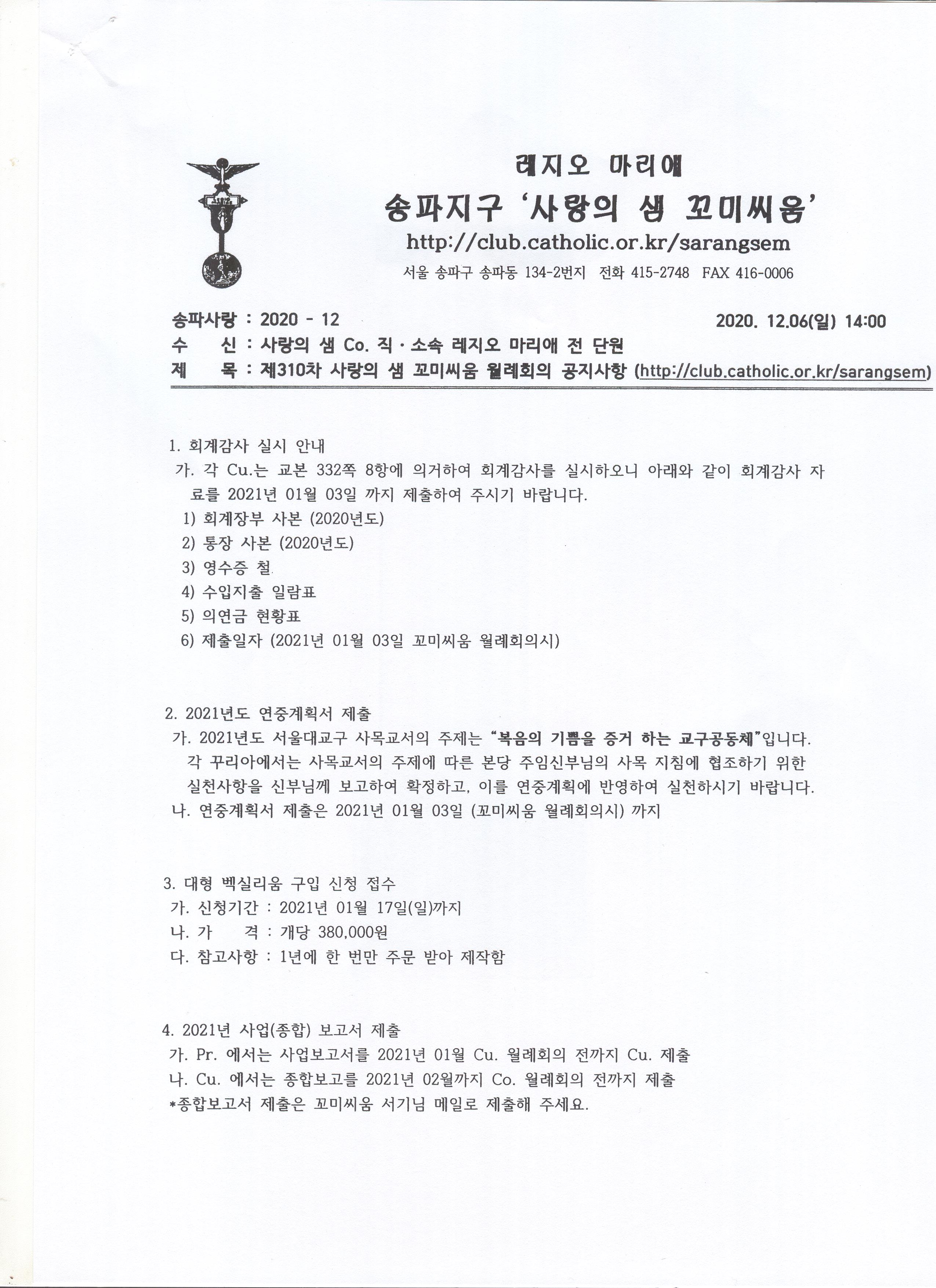 레지오 마리애
송파지구 '사랑의 샘 꼬미씨움'
http://club.catholic.or.kr/sarangsem
서울 송파구 송파동 134-2번지 전화 415-2748 FAX 416-0006

송파사랑 : 2020 - 12 2020. 12.06(일) 14:00
수 신 : 사랑의 샘 Co. 직 · 소속 레지오 마리애 전 단원
제 목 : 제310차 사랑의 샘 꼬미씨움 월례회의 공지사항 (http://club.catholic.or.kr/sarangsem)

1. 회계감사 실시 안내
가. 각 Cu.는 교본 332쪽 8항에 의거하여 회계감사를 실시하오니 아래와 같이 회계감사 자료를 2021년 01월 03일 까지 제출하여 주시기 바랍니다.
1) 회계장부 사본 (2020년도)
2) 통장 사본 (2020년도)
3) 영수증 철
4) 수입지출 일람표
5) 의연금 현황표
6) 제출일자 (2021년 01월 03일 꼬미씨움 월례회의시)

2. 2021년도 연중계획서 제출
가. 2021년도 서울대교구 사목교서의 주제는 "복음의 기쁨을 증거 하는 교구공동체"입니다. 각 꾸리아에서는 사목교서의 주제에 따른 본당 주임신부님의 사목 지침에 협조하기 위한 실천사항을 신부님께 보고하여 확정하고, 이를 연중계획에 반영하여 실천하시기 바랍니다.
나. 연중계획서 제출은 2021년 01월 03일 (꼬미씨움 월례회의시) 까지

3. 대형 벡실리움 구입 신청 접수
가. 신청기간 : 2021년 01월 17일(일)까지
나. 가 격 : 개당 380,000원
다. 참고사항 : 1년에 한 번만 주문 받아 제작함

4. 2021년 사업(종합) 보고서 제출
가. Pr. 에서는 사업보고서를 2021년 01월 Cu. 월례회의 전까지 Cu. 제출
나. Cu. 에서는 종합보고를 2021년 02월까지 Co. 월례회의 전까지 제출
*종합보고서 제출은 꼬미씨움 서기님 메일로 제출해 주세요.